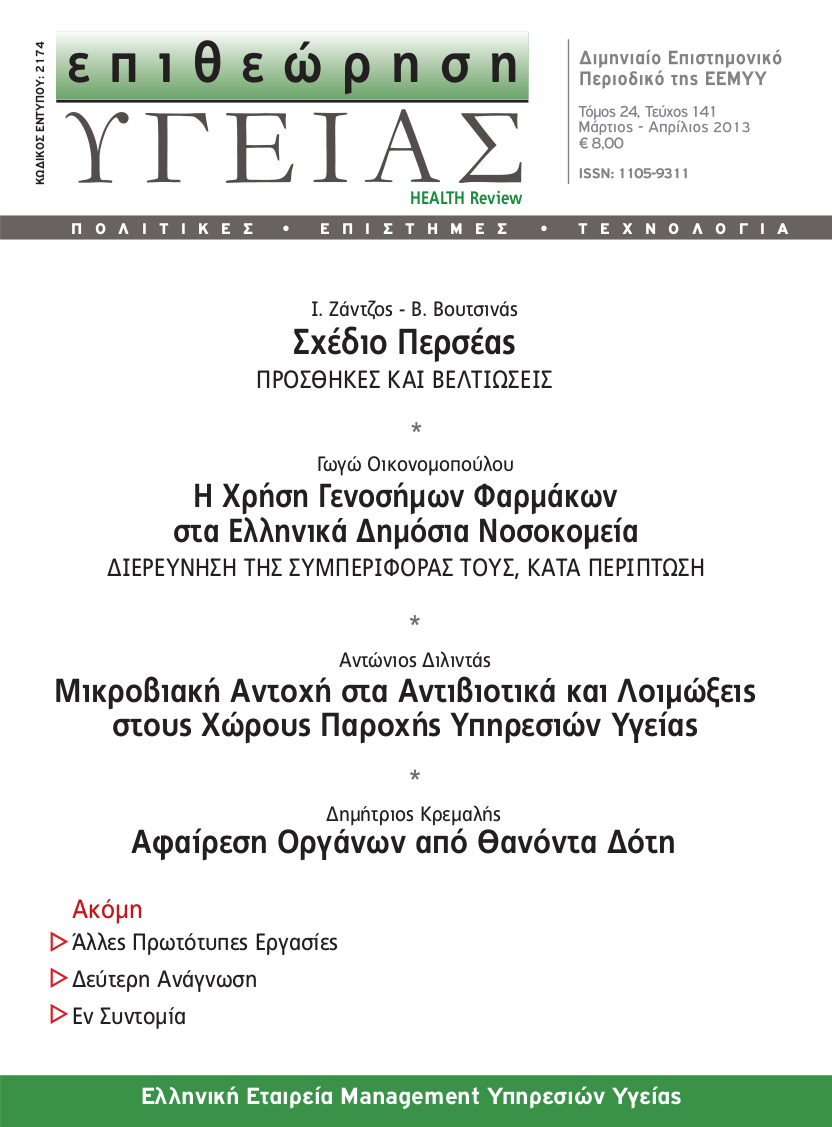 ΚΩΔΙΚΟΣ ΕΝΤΥΠΟΥ: 2174

επιθεώρηση
ΥΓΕΙΑΣ
HEALTH Review

Διμηνιαίο Επιστημονικό Περιοδικό της ΕΕΜΥΥ

Τόμος 24, Τεύχος 141
Μάρτιος - Απρίλιος 2013
€ 8,00

ISSN: 1105-9311

ΠΟΛΙΤΙΚΕΣ • ΕΠΙΣΤΗΜΕΣ • ΤΕΧΝΟΛΟΓΙΑ

Ι. Ζάντζος - Β. Βουτσινάς
Σχέδιο Περσέας
ΠΡΟΣΘΗΚΕΣ ΚΑΙ ΒΕΛΤΙΩΣΕΙΣ

*

Γωγώ Οικονομοπούλου
Η Χρήση Γενοσήμων Φαρμάκων στα Ελληνικά Δημόσια Νοσοκομεία
ΔΙΕΡΕΥΝΗΣΗ ΤΗΣ ΣΥΜΠΕΡΙΦΟΡΑΣ ΤΟΥΣ, ΚΑΤΑ ΠΕΡΙΠΤΩΣΗ

*

Αντώνιος Διλιντάς
Μικροβιακή Αντοχή στα Αντιβιοτικά και Λοιμώξεις στους Χώρους Παροχής Υπηρεσιών Υγείας

*

Δημήτριος Κρεμαλής
Αφαίρεση Οργάνων από Θανόντα Δότη

Ακόμη
Άλλες Πρωτότυπες Εργασίες
Δεύτερη Ανάγνωση
Εν Συντομία

Ελληνική Εταιρεία Management Υπηρεσιών Υγείας